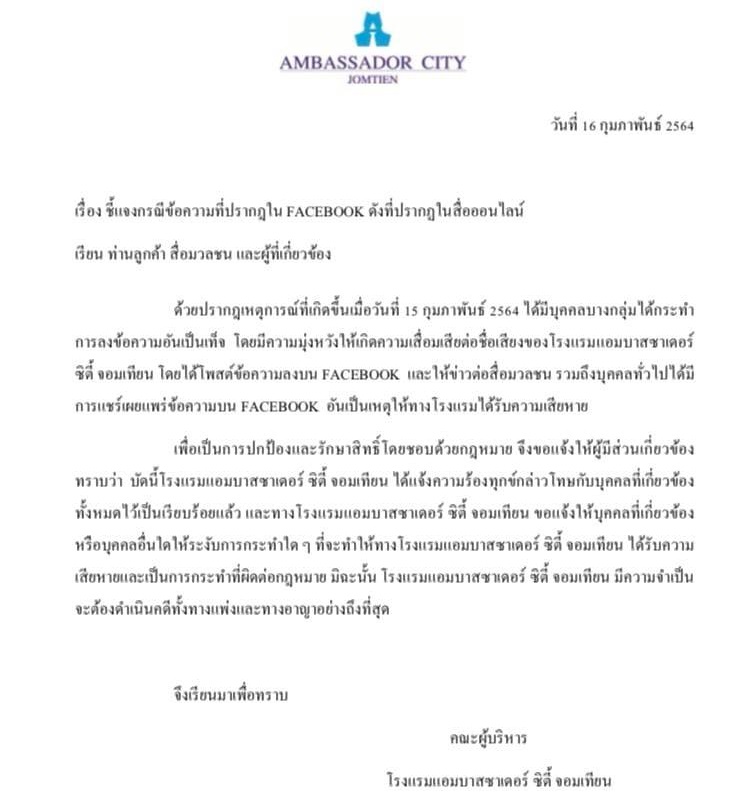 AMBASSADOR CITY
JOMTIEN

วันที่ 16 กุมภาพันธ์ 2564

เรื่อง ชี้แจงกรณีข้อความที่ปรากฏใน FACEBOOK ดังที่ปรากฏในสื่อออนไลน์

เรียน ท่านลูกค้า สื่อมวลชน และผู้ที่เกี่ยวข้อง

ด้วยปรากฏเหตุการณ์ที่เกิดขึ้นเมื่อวันที่ 15 กุมภาพันธ์ 2564 ได้มีบุคคลบางกลุ่มได้กระทำการลงข้อความอันเป็นเท็จ โดยมีความมุ่งหวังให้เกิดความเสื่อมเสียต่อชื่อเสียงของโรงแรมแอมบาสซาเดอร์ ซิตี้ จอมเทียน โดยได้โพสต์ข้อความลงบน FACEBOOK และให้ข่าวต่อสื่อมวลชน รวมถึงบุคคลทั่วไปได้มีการแชร์เผยแพร่ข้อความบน FACEBOOK อันเป็นเหตุให้ทางโรงแรมได้รับความเสียหาย

เพื่อเป็นการปกป้องและรักษาสิทธิ์โดยชอบด้วยกฎหมาย จึงขอแจ้งให้ผู้มีส่วนเกี่ยวข้องทราบว่า บัดนี้โรงแรมแอมบาสซาเดอร์ ซิตี้ จอมเทียน ได้แจ้งความร้องทุกข์กล่าวโทษกับบุคคลที่เกี่ยวข้องทั้งหมดไว้เป็นเรียบร้อยแล้ว และทางโรงแรมแอมบาสซาเดอร์ ซิตี้ จอมเทียน ขอแจ้งให้บุคคลที่เกี่ยวข้องหรือบุคคลอื่นใดให้ระงับการกระทำใด ๆ ที่จะทำให้ทางโรงแรมแอมบาสซาเดอร์ ซิตี้ จอมเทียน ได้รับความเสียหายและเป็นการกระทำที่ผิดต่อกฎหมาย มิฉะนั้น โรงแรมแอมบาสซาเดอร์ ซิตี้ จอมเทียน มีความจำเป็นจะต้องดำเนินคดีทั้งทางแพ่งและทางอาญาอย่างถึงที่สุด

จึงเรียนมาเพื่อทราบ

คณะผู้บริหาร

โรงแรมแอมบาสซาเดอร์ ซิตี้ จอมเทียน